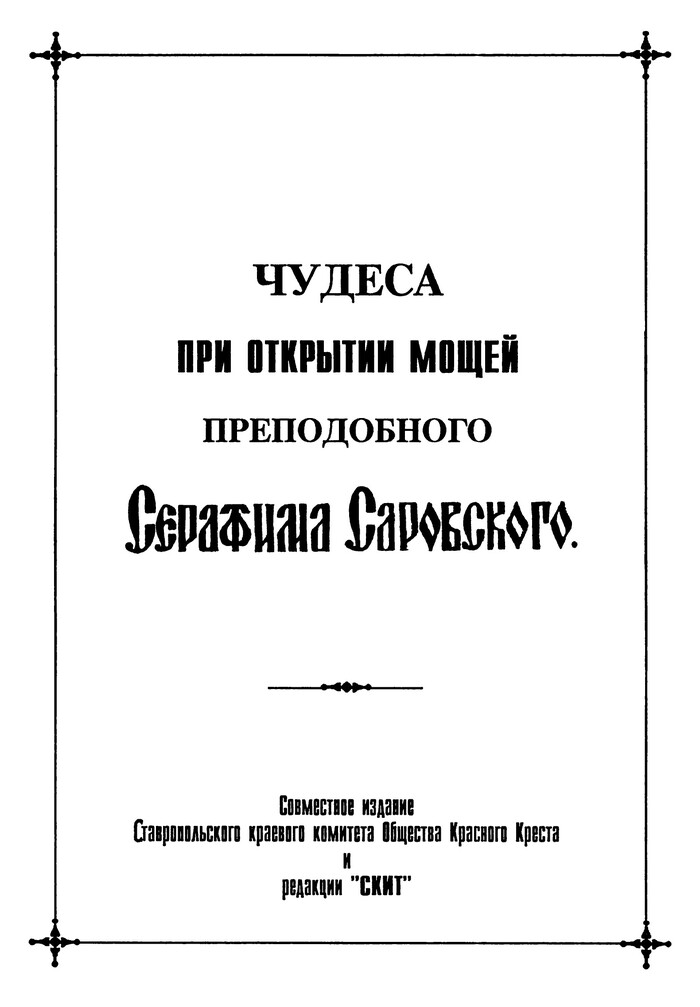 ЧУДЕСА

ПРИ ОТКРЫТИИ МОЩЕЙ

ПРЕПОДОБНОГО

Серафима Саровского.

Совместное издание
Ставропольского краевого комитета Общества Красного Креста
и
редакции "СКИТ"